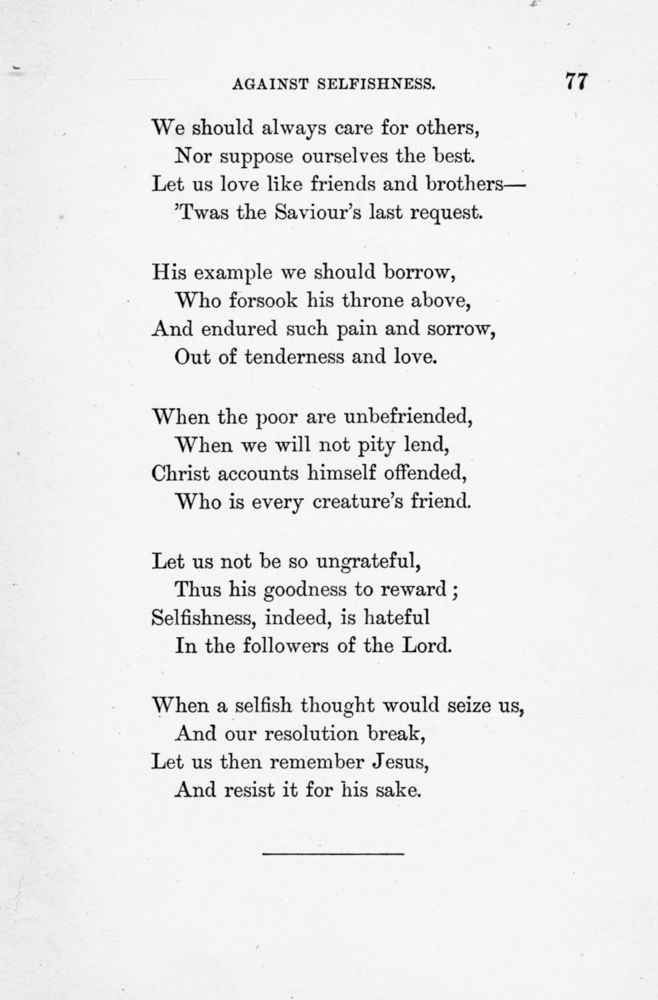 AGAINST SELFISHNESS. 77

We should always care for others,
Nor suppose ourselves the best.
Let us love like friends and brothers—
'Twas the Saviour's last request.

His example we should borrow,
Who forsook his throne above,
And endured such pain and sorrow,
Out of tenderness and love.

When the poor are unbefriended,
When we will not pity lend,
Christ accounts himself offended,
Who is every creature's friend.

Let us not be so ungrateful,
Thus his goodness to reward;
Selfishness, indeed, is hateful
In the followers of the Lord.

When a selfish thought would seize us,
And our resolution break,
Let us then remember Jesus,
And resist it for his sake.